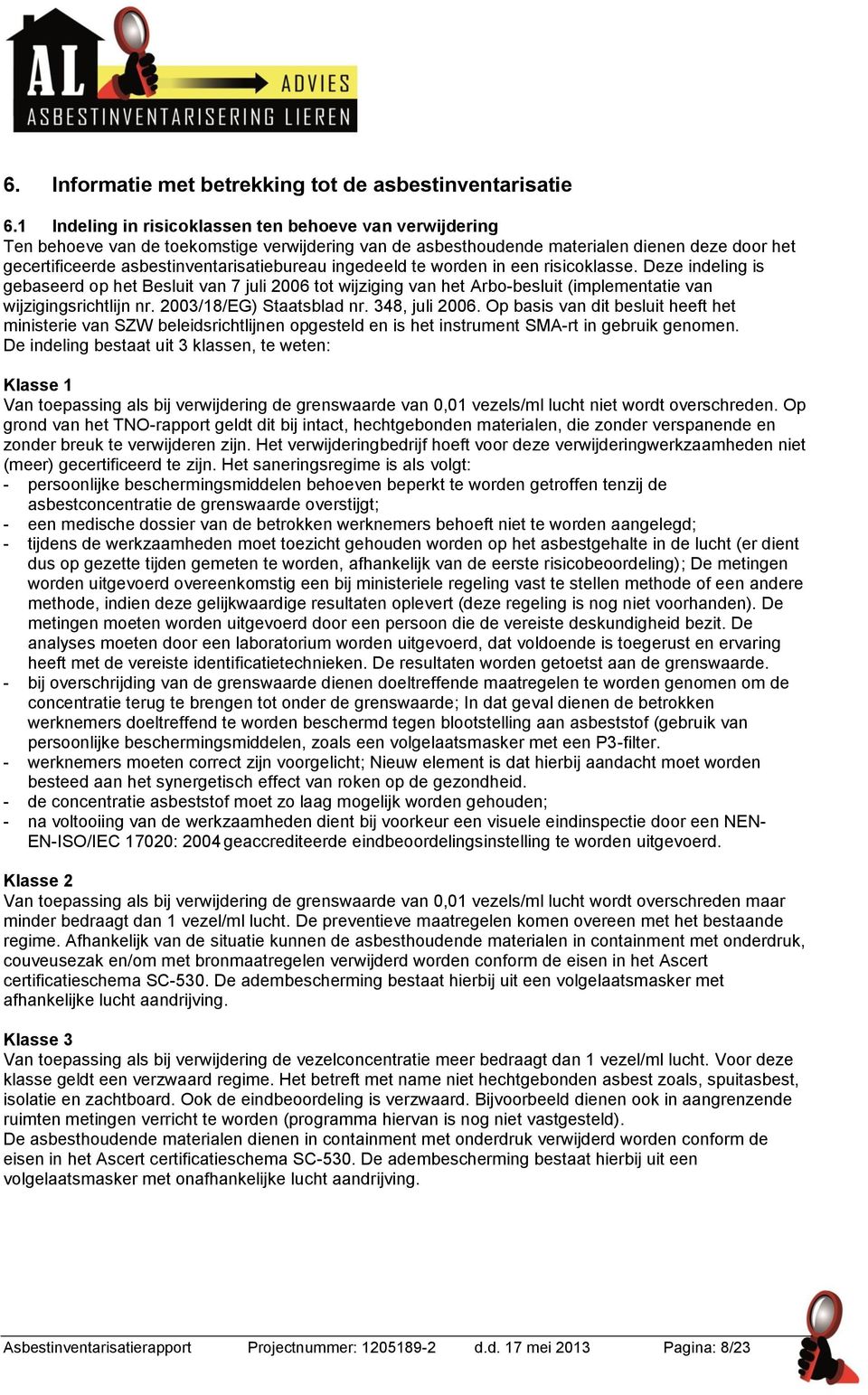 AL ADVIES
ASBESTINVENTARISERING LIEREN

6. Informatie met betrekking tot de asbestinventarisatie

6.1 Indeling in risicoklassen ten behoeve van verwijdering
Ten behoeve van de toekomstige verwijdering van de asbesthoudende materialen dienen deze door het gecertificeerde asbestinventarisatiebureau ingedeeld te worden in een risicoklasse. Deze indeling is gebaseerd op het Besluit van 7 juli 2006 tot wijziging van het Arbo-besluit (implementatie van wijzigingsrichtlijn nr. 2003/18/EG) Staatsblad nr. 348, juli 2006. Op basis van dit besluit heeft het ministerie van SZW beleidsrichtlijnen opgesteld en is het instrument SMA-rt in gebruik genomen. De indeling bestaat uit 3 klassen, te weten:

Klasse 1
Van toepassing als bij verwijdering de grenswaarde van 0,01 vezels/ml lucht niet wordt overschreden. Op grond van het TNO-rapport geldt dit bij intact, hechtgebonden materialen, die zonder verspanende en zonder breuk te verwijderen zijn. Het verwijderingbedrijf hoeft voor deze verwijderingwerkzaamheden niet (meer) gecertificeerd te zijn. Het saneringsregime is als volgt:
- persoonlijke beschermingsmiddelen behoeven beperkt te worden getroffen tenzij de asbestconcentratie de grenswaarde overstijgt;
- een medische dossier van de betrokken werknemers behoeft niet te worden aangelegd;
- tijdens de werkzaamheden moet toezicht gehouden worden op het asbestgehalte in de lucht (er dient dus op gezette tijden gemeten te worden, afhankelijk van de eerste risicobeoordeling); De metingen worden uitgevoerd overeenkomstig een bij ministeriele regeling vast te stellen methode of een andere methode, indien deze gelijkwaardige resultaten oplevert (deze regeling is nog niet voorhanden). De metingen moeten worden uitgevoerd door een persoon die de vereiste deskundigheid bezit. De analyses moeten door een laboratorium worden uitgevoerd, dat voldoende is toegerust en ervaring heeft met de vereiste identificatietechnieken. De resultaten worden getoetst aan de grenswaarde.
- bij overschrijding van de grenswaarde dienen doeltreffende maatregelen te worden genomen om de concentratie terug te brengen tot onder de grenswaarde; In dat geval dienen de betrokken werknemers doeltreffend te worden beschermd tegen blootstelling aan asbeststof (gebruik van persoonlijke beschermingsmiddelen, zoals een volgelaatsmasker met een P3-filter.
- werknemers moeten correct zijn voorgelicht; Nieuw element is dat hierbij aandacht moet worden besteed aan het synergetisch effect van roken op de gezondheid.
- de concentratie asbeststof moet zo laag mogelijk worden gehouden;
- na voltooiing van de werkzaamheden dient bij voorkeur een visuele eindinspectie door een NEN-EN-ISO/IEC 17020: 2004 geaccrediteerde eindbeoordelingsinstelling te worden uitgevoerd.

Klasse 2
Van toepassing als bij verwijdering de grenswaarde van 0,01 vezels/ml lucht wordt overschreden maar minder bedraagt dan 1 vezel/ml lucht. De preventieve maatregelen komen overeen met het bestaande regime. Afhankelijk van de situatie kunnen de asbesthoudende materialen in containment met onderdruk, couveusezak en/om met bronmaatregelen verwijderd worden conform de eisen in het Ascert certificatieschema SC-530. De adembescherming bestaat hierbij uit een volgelaatsmasker met afhankelijke lucht aandrijving.

Klasse 3
Van toepassing als bij verwijdering de vezelconcentratie meer bedraagt dan 1 vezel/ml lucht. Voor deze klasse geldt een verzwaard regime. Het betreft met name niet hechtgebonden asbest zoals, spuitasbest, isolatie en zachtboard. Ook de eindbeoordeling is verzwaard. Bijvoorbeeld dienen ook in aangrenzende ruimten metingen verricht te worden (programma hiervan is nog niet vastgesteld).
De asbesthoudende materialen dienen in containment met onderdruk verwijderd worden conform de eisen in het Ascert certificatieschema SC-530. De adembescherming bestaat hierbij uit een volgelaatsmasker met onafhankelijke lucht aandrijving.

Asbestinventarisatierapport Projectnummer: 1205189-2 d.d. 17 mei 2013 Pagina: 8/23